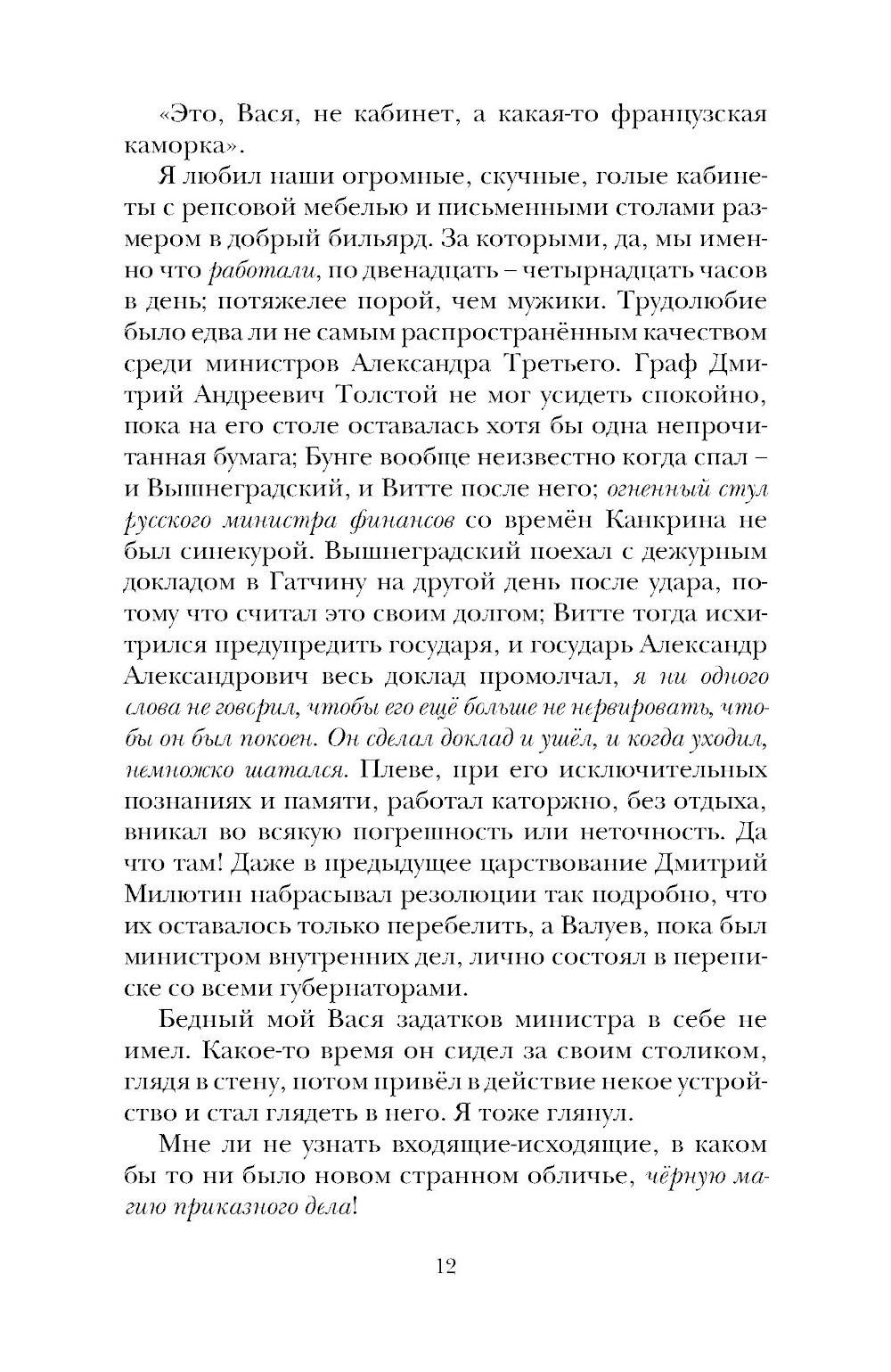 «Это, Вася, не кабинет, а какая-то французская каморка».

Я любил наши огромные, скучные, голые кабинеты с репсовой мебелью и письменными столами размером в добрый бильярд. За которыми, да, мы именно что работали, по двенадцать – четырнадцать часов в день; потяжелее порой, чем мужики. Трудолюбие было едва ли не самым распространённым качеством среди министров Александра Третьего. Граф Дмитрий Андреевич Толстой не мог усидеть спокойно, пока на его столе оставалась хотя бы одна непрочитанная бумага; Бунге вообще неизвестно когда спал – и Вышнеградский, и Витте после него; огненный стул русского министра финансов со времён Канкрина не был синекурой. Вышнеградский поехал с дежурным докладом в Гатчину на другой день после удара, потому что считал это своим долгом; Витте тогда исхитрился предупредить государя, и государь Александр Александрович весь доклад промолчал, я ни одного слова не говорил, чтобы его ещё больше не нервировать, чтобы он был покоен. Он сделал доклад и ушёл, и когда уходил, немножко шатался. Плеве, при его исключительных познаниях и памяти, работал каторжно, без отдыха, вникал во всякую погрешность или неточность. Да что там! Даже в предыдущее царствование Дмитрий Милютин набрасывал резолюции так подробно, что их оставалось только перебелить, а Валуев, пока был министром внутренних дел, лично состоял в переписке со всеми губернаторами.

Бедный мой Вася задатков министра в себе не имел. Какое-то время он сидел за своим столиком, глядя в стену, потом привёл в действие некое устройство и стал глядеть в него. Я тоже глянул.

Мне ли не узнать входящие-исходящие, в каком бы то ни было новом странном обличье, чёрную магию приказного дела!

12